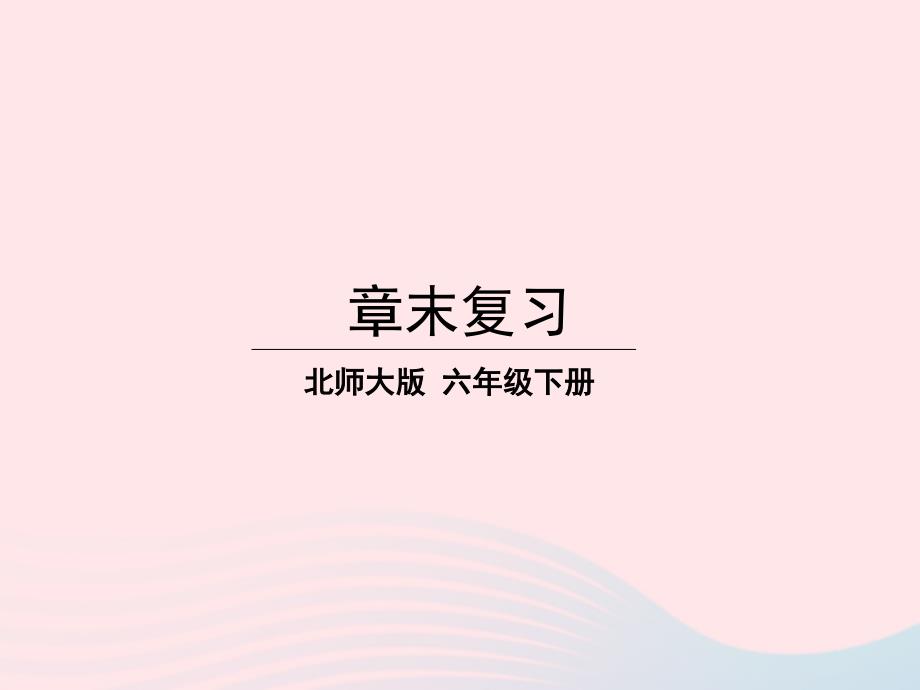 章末复习

北师大版 六年级下册